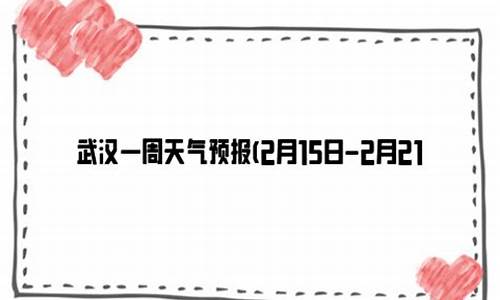 武汉一周天气预报(2月15日-2月21